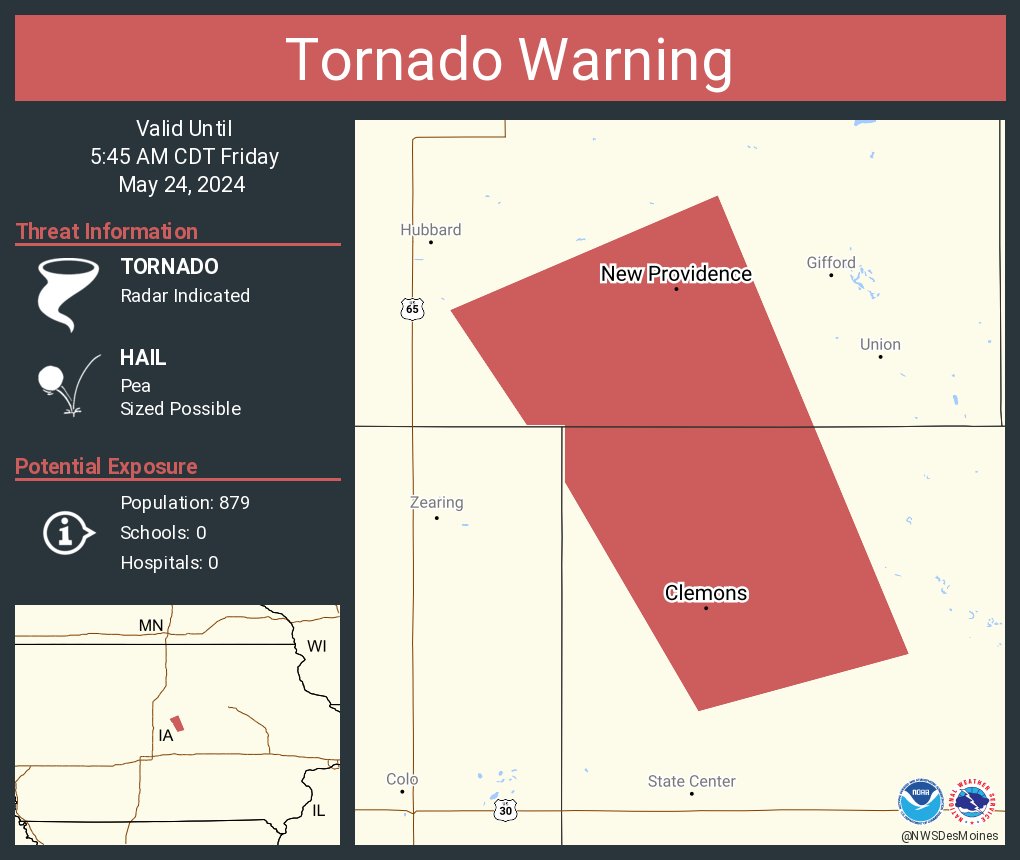 Tornado Warning

Valid Until
5:45 AM CDT Friday
May 24, 2024

Threat Information

TORNADO
Radar Indicated

HAIL
Pea
Sized Possible

Potential Exposure

Population: 879
Schools: 0
Hospitals: 0

MN
WI
IA
IL

Hubbard
65
New Providence
Gifford
Union
Zearing
Clemons
Colo
30
State Center

NOAA
NATIONAL WEATHER SERVICE
@NWSDesMoines